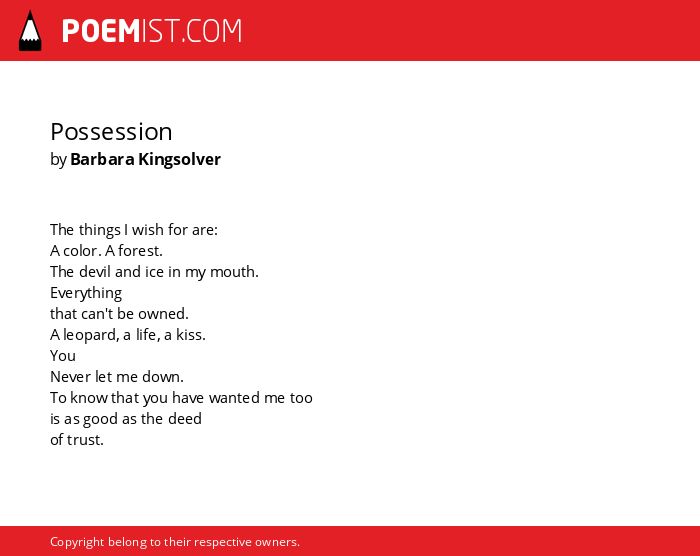 POEMIST.COM

Possession
by Barbara Kingsolver

The things I wish for are:
A color. A forest.
The devil and ice in my mouth.
Everything
that can't be owned.
A leopard, a life, a kiss.
You
Never let me down.
To know that you have wanted me too
is as good as the deed
of trust.

Copyright belong to their respective owners.